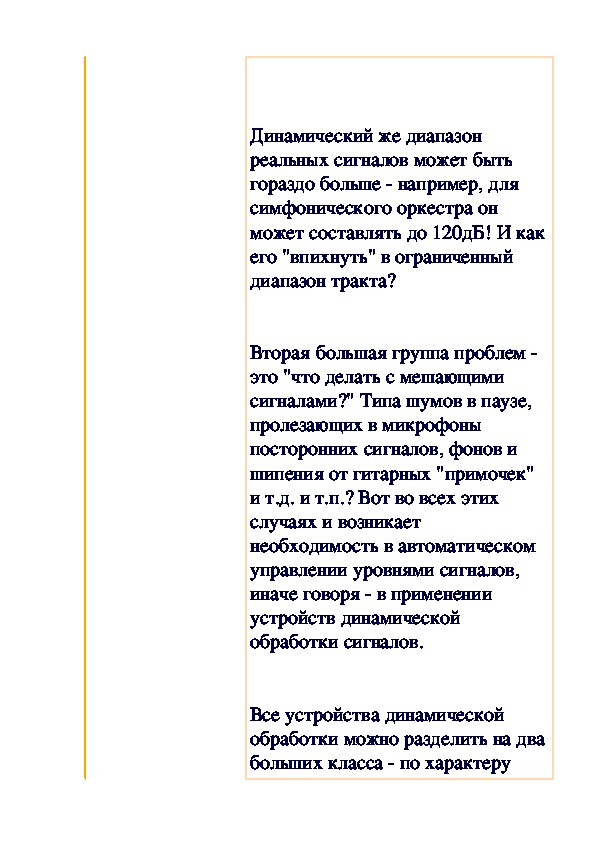 Динамический же диапазон реальных сигналов может быть гораздо больше - например, для симфонического оркестра он может составлять до 120дБ! И как его "впихнуть" в ограниченный диапазон тракта?

Вторая большая группа проблем - это "что делать с мешающими сигналами?" Типа шумов в паузе, пролезающих в микрофоны посторонних сигналов, фонов и шипения от гитарных "примочек" и т.д. и т.п.? Вот во всех этих случаях и возникает необходимость в автоматическом управлении уровнями сигналов, иначе говоря - в применении устройств динамической обработки сигналов.

Все устройства динамической обработки можно разделить на два больших класса - по характеру